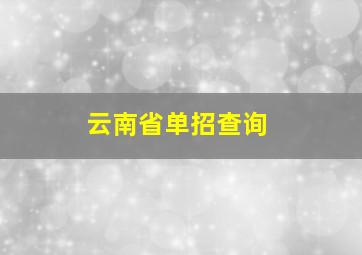 云南省单招查询